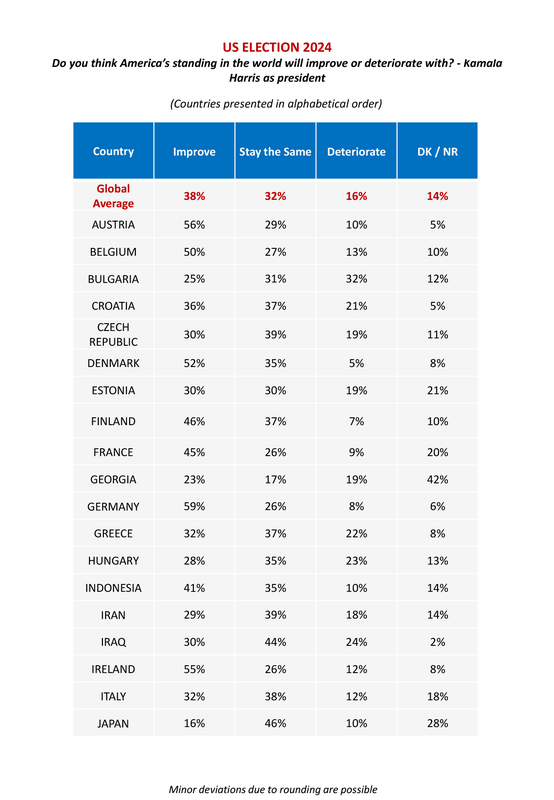 US ELECTION 2024
Do you think America's standing in the world will improve or deteriorate with? - Kamala Harris as president

(Countries presented in alphabetical order)

| Country | Improve | Stay the Same | Deteriorate | DK / NR |
|---|---|---|---|---|
| Global Average | 38% | 32% | 16% | 14% |
| AUSTRIA | 56% | 29% | 10% | 5% |
| BELGIUM | 50% | 27% | 13% | 10% |
| BULGARIA | 25% | 31% | 32% | 12% |
| CROATIA | 36% | 37% | 21% | 5% |
| CZECH REPUBLIC | 30% | 39% | 19% | 11% |
| DENMARK | 52% | 35% | 5% | 8% |
| ESTONIA | 30% | 30% | 19% | 21% |
| FINLAND | 46% | 37% | 7% | 10% |
| FRANCE | 45% | 26% | 9% | 20% |
| GEORGIA | 23% | 17% | 19% | 42% |
| GERMANY | 59% | 26% | 8% | 6% |
| GREECE | 32% | 37% | 22% | 8% |
| HUNGARY | 28% | 35% | 23% | 13% |
| INDONESIA | 41% | 35% | 10% | 14% |
| IRAN | 29% | 39% | 18% | 14% |
| IRAQ | 30% | 44% | 24% | 2% |
| IRELAND | 55% | 26% | 12% | 8% |
| ITALY | 32% | 38% | 12% | 18% |
| JAPAN | 16% | 46% | 10% | 28% |

Minor deviations due to rounding are possible